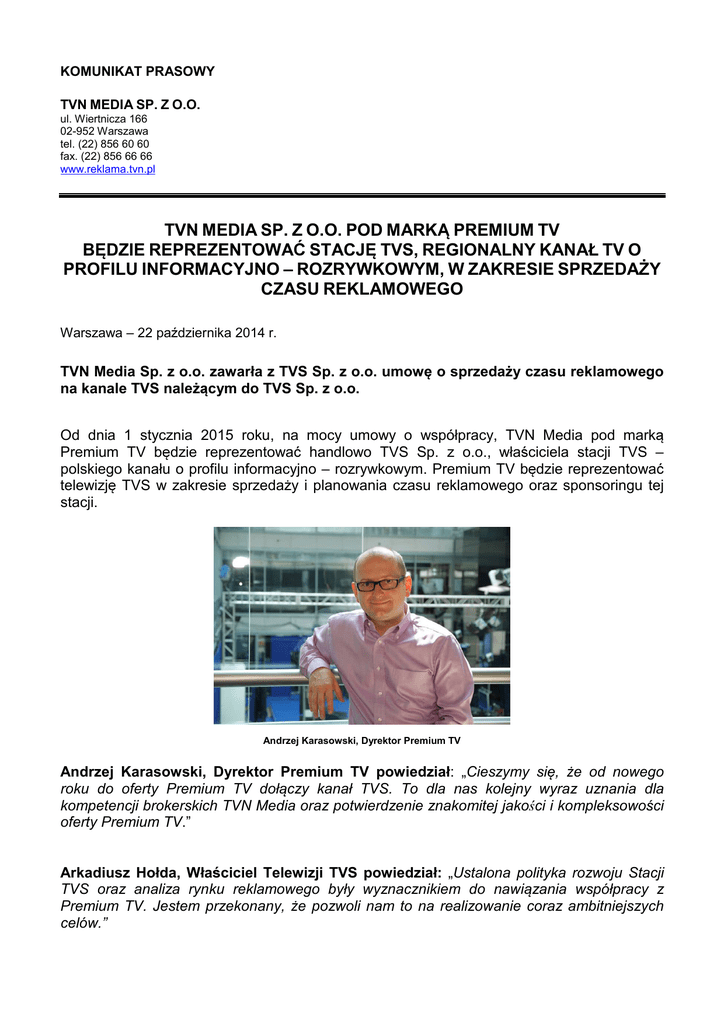 KOMUNIKAT PRASOWY

TVN MEDIA SP. Z O.O.
ul. Wiertnicza 166
02-952 Warszawa
tel. (22) 856 60 60
fax. (22) 856 66 66
www.reklama.tvn.pl

TVN MEDIA SP. Z O.O. POD MARKĄ PREMIUM TV BĘDZIE REPREZENTOWAĆ STACJĘ TVS, REGIONALNY KANAŁ TV O PROFILU INFORMACYJNO – ROZRYWKOWYM, W ZAKRESIE SPRZEDAŻY CZASU REKLAMOWEGO

Warszawa – 22 października 2014 r.

TVN Media Sp. z o.o. zawarła z TVS Sp. z o.o. umowę o sprzedaży czasu reklamowego na kanale TVS należącym do TVS Sp. z o.o.

Od dnia 1 stycznia 2015 roku, na mocy umowy o współpracy, TVN Media pod marką Premium TV będzie reprezentować handlowo TVS Sp. z o.o., właściciela stacji TVS – polskiego kanału o profilu informacyjno – rozrywkowym. Premium TV będzie reprezentować telewizję TVS w zakresie sprzedaży i planowania czasu reklamowego oraz sponsoringu tej stacji.

Andrzej Karasowski, Dyrektor Premium TV

Andrzej Karasowski, Dyrektor Premium TV powiedział: „Cieszymy się, że od nowego roku do oferty Premium TV dołączy kanał TVS. To dla nas kolejny wyraz uznania dla kompetencji brokerskich TVN Media oraz potwierdzenie znakomitej jakości i kompleksowości oferty Premium TV."

Arkadiusz Hołda, Właściciel Telewizji TVS powiedział: „Ustalona polityka rozwoju Stacji TVS oraz analiza rynku reklamowego były wyznacznikiem do nawiązania współpracy z Premium TV. Jestem przekonany, że pozwoli nam to na realizowanie coraz ambitniejszych celów."